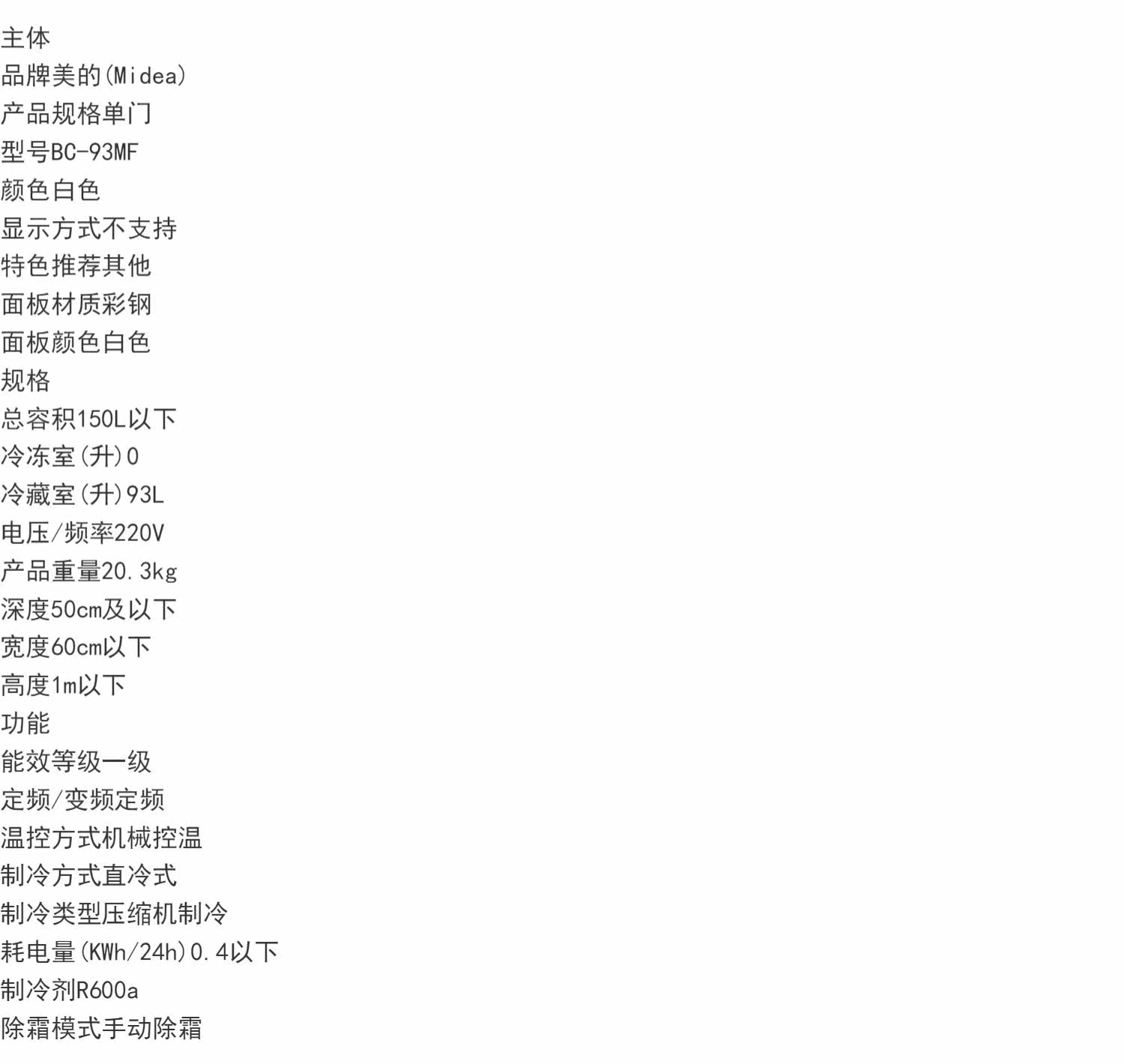 主体
品牌美的(Midea)
产品规格单门
型号BC-93MF
颜色白色
显示方式不支持
特色推荐其他
面板材质彩钢
面板颜色白色
规格
总容积150L以下
冷冻室(升)0
冷藏室(升)93L
电压/频率220V
产品重量20.3kg
深度50cm及以下
宽度60cm以下
高度1m以下
功能
能效等级一级
定频/变频定频
温控方式机械控温
制冷方式直冷式
制冷类型压缩机制冷
耗电量(KWh/24h)0.4以下
制冷剂R600a
除霜模式手动除霜